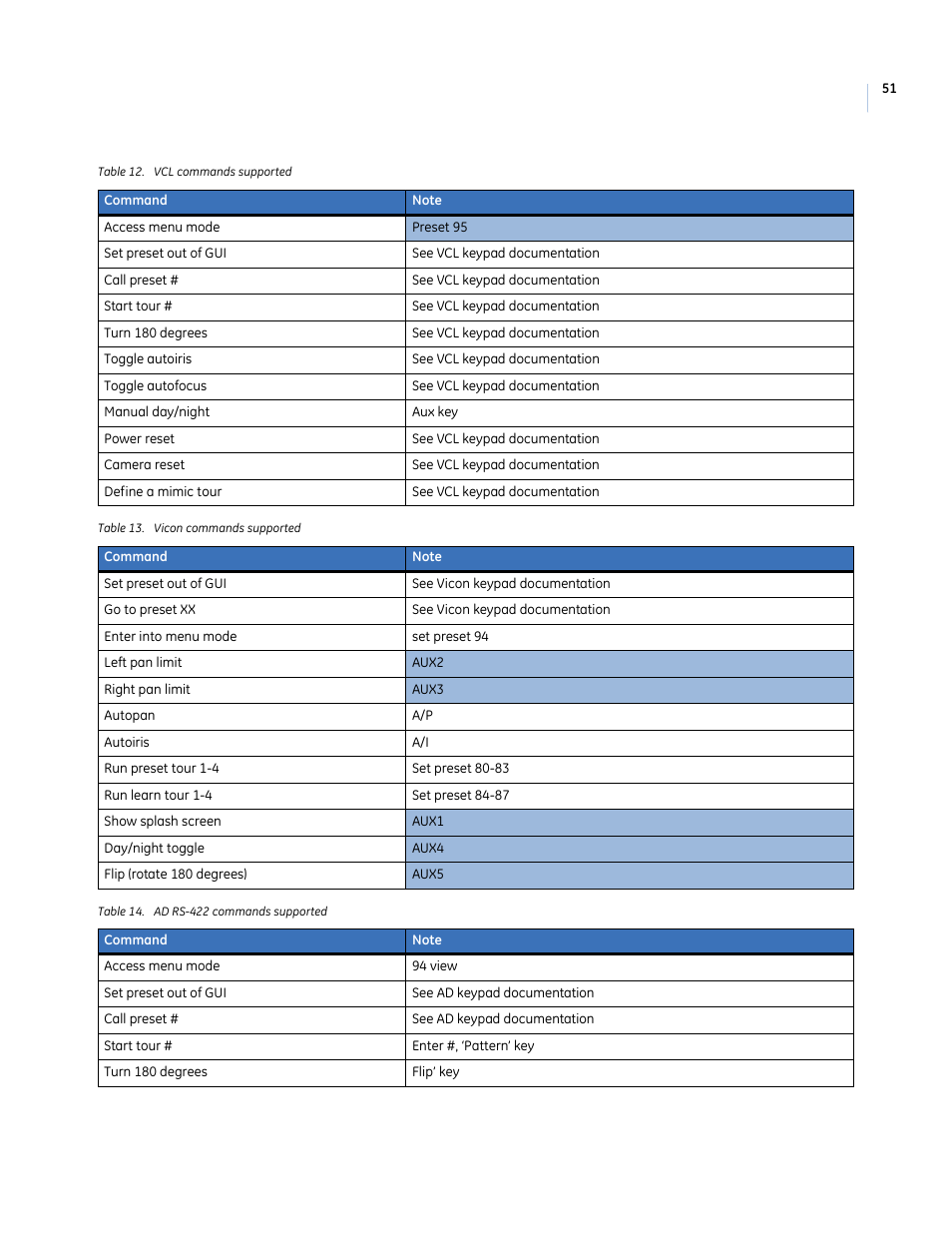 51

Table 12. VCL commands supported

| Command | Note |
|---|---|
| Access menu mode | Preset 95 |
| Set preset out of GUI | See VCL keypad documentation |
| Call preset # | See VCL keypad documentation |
| Start tour # | See VCL keypad documentation |
| Turn 180 degrees | See VCL keypad documentation |
| Toggle autoiris | See VCL keypad documentation |
| Toggle autofocus | See VCL keypad documentation |
| Manual day/night | Aux key |
| Power reset | See VCL keypad documentation |
| Camera reset | See VCL keypad documentation |
| Define a mimic tour | See VCL keypad documentation |

Table 13. Vicon commands supported

| Command | Note |
|---|---|
| Set preset out of GUI | See Vicon keypad documentation |
| Go to preset XX | See Vicon keypad documentation |
| Enter into menu mode | set preset 94 |
| Left pan limit | AUX2 |
| Right pan limit | AUX3 |
| Autopan | A/P |
| Autoiris | A/I |
| Run preset tour 1-4 | Set preset 80-83 |
| Run learn tour 1-4 | Set preset 84-87 |
| Show splash screen | AUX1 |
| Day/night toggle | AUX4 |
| Flip (rotate 180 degrees) | AUX5 |

Table 14. AD RS-422 commands supported

| Command | Note |
|---|---|
| Access menu mode | 94 view |
| Set preset out of GUI | See AD keypad documentation |
| Call preset # | See AD keypad documentation |
| Start tour # | Enter #, 'Pattern' key |
| Turn 180 degrees | Flip' key |